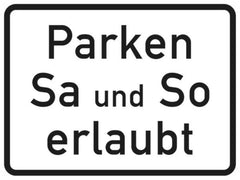 Parken
Sa und So
erlaubt